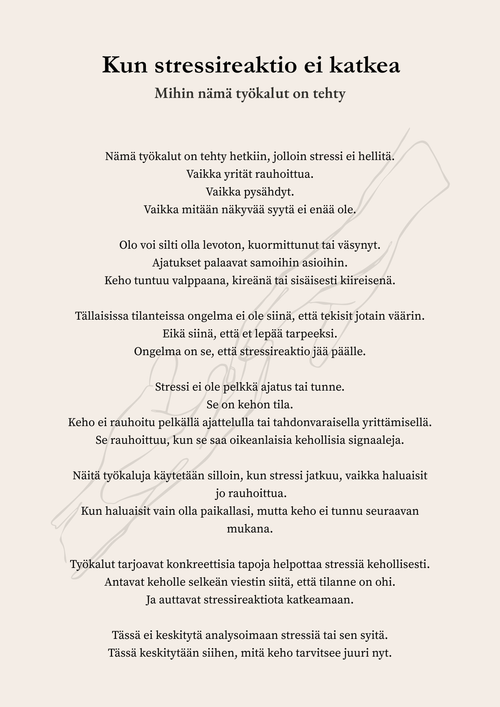 Kun stressireaktio ei katkea

Mihin nämä työkalut on tehty

Nämä työkalut on tehty hetkiin, jolloin stressi ei hellitä.
Vaikka yrität rauhoittua.
Vaikka pysähdyt.
Vaikka mitään näkyvää syytä ei enää ole.

Olo voi silti olla levoton, kuormittunut tai väsynyt.
Ajatukset palaavat samoihin asioihin.
Keho tuntuu valppaana, kireänä tai sisäisesti kiireisenä.

Tällaisissa tilanteissa ongelma ei ole siinä, että tekisit jotain väärin.
Eikä siinä, että et lepää tarpeeksi.
Ongelma on se, että stressireaktio jää päälle.

Stressi ei ole pelkkä ajatus tai tunne.
Se on kehon tila.
Keho ei rauhoitu pelkällä ajattelulla tai tahdonvaraisella yrittämisellä.
Se rauhoittuu, kun se saa oikeanlaisia kehollisia signaaleja.

Näitä työkaluja käytetään silloin, kun stressi jatkuu, vaikka haluaisit jo rauhoittua.
Kun haluaisit vain olla paikallasi, mutta keho ei tunnu seuraavan mukana.

Työkalut tarjoavat konkreettisia tapoja helpottaa stressiä kehollisesti.
Antavat keholle selkeän viestin siitä, että tilanne on ohi.
Ja auttavat stressireaktiota katkeamaan.

Tässä ei keskitytä analysoimaan stressiä tai sen syitä.
Tässä keskitytään siihen, mitä keho tarvitsee juuri nyt.